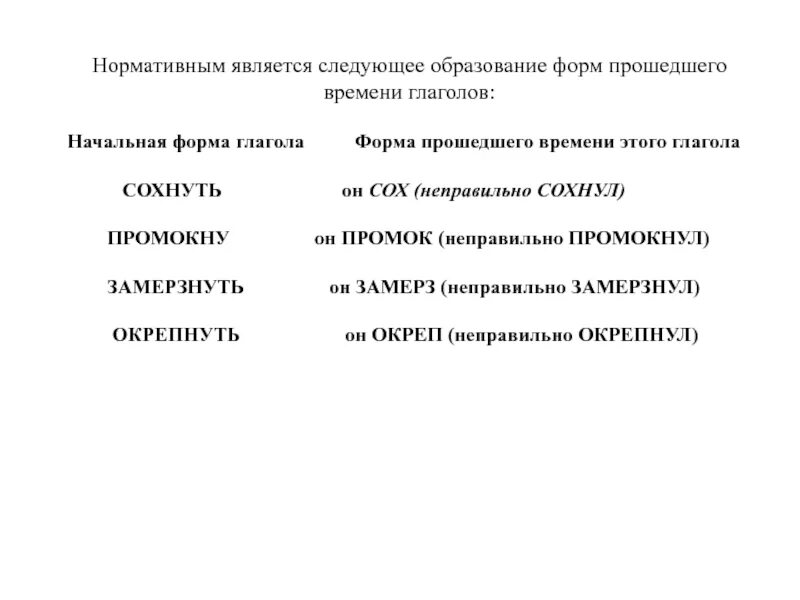 Нормативным является следующее образование форм прошедшего времени глаголов:

| Начальная форма глагола | Форма прошедшего времени этого глагола |
|---|---|
| СОХНУТЬ | он СОХ (неправильно СОХНУЛ) |
| ПРОМОКНУ | он ПРОМОК (неправильно ПРОМОКНУЛ) |
| ЗАМЕРЗНУТЬ | он ЗАМЕРЗ (неправильно ЗАМЕРЗНУЛ) |
| ОКРЕПНУТЬ | он ОКРЕП (неправильно ОКРЕПНУЛ) |